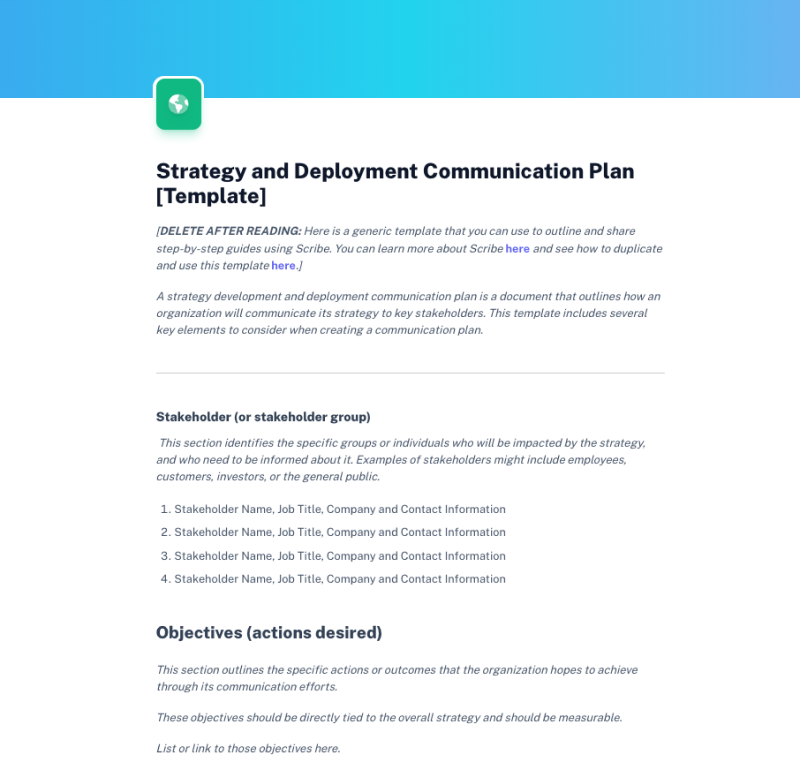 Strategy and Deployment Communication Plan [Template]

[DELETE AFTER READING: Here is a generic template that you can use to outline and share step-by-step guides using Scribe. You can learn more about Scribe here and see how to duplicate and use this template here.]

A strategy development and deployment communication plan is a document that outlines how an organization will communicate its strategy to key stakeholders. This template includes several key elements to consider when creating a communication plan.

Stakeholder (or stakeholder group)

This section identifies the specific groups or individuals who will be impacted by the strategy, and who need to be informed about it. Examples of stakeholders might include employees, customers, investors, or the general public.

1. Stakeholder Name, Job Title, Company and Contact Information
2. Stakeholder Name, Job Title, Company and Contact Information
3. Stakeholder Name, Job Title, Company and Contact Information
4. Stakeholder Name, Job Title, Company and Contact Information

Objectives (actions desired)

This section outlines the specific actions or outcomes that the organization hopes to achieve through its communication efforts.

These objectives should be directly tied to the overall strategy and should be measurable.

List or link to those objectives here.